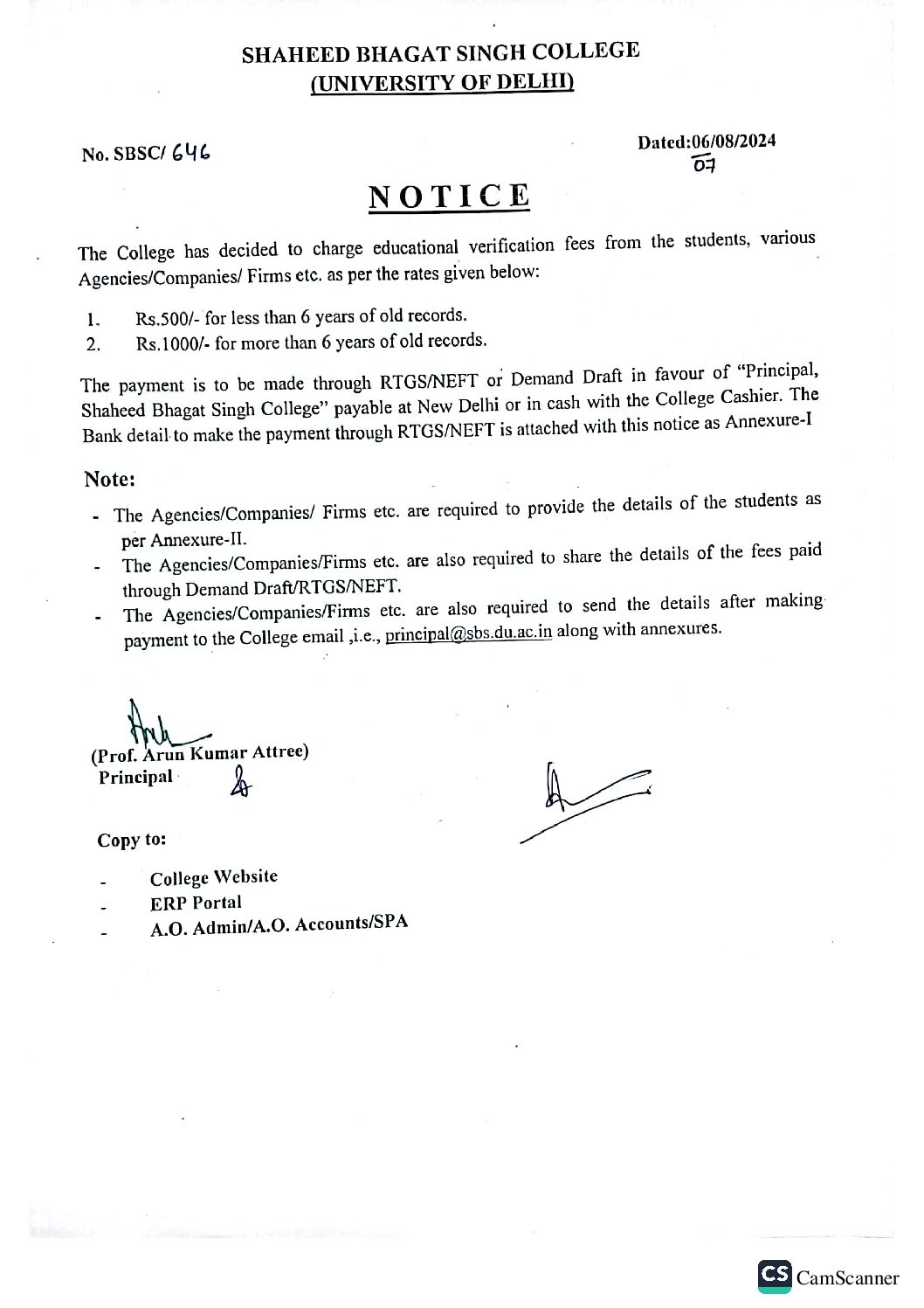 SHAHEED BHAGAT SINGH COLLEGE
(UNIVERSITY OF DELHI)

No. SBSC/ 646

Dated:06/08/2024
07

NOTICE

The College has decided to charge educational verification fees from the students, various Agencies/Companies/ Firms etc. as per the rates given below:

1. Rs.500/- for less than 6 years of old records.
2. Rs.1000/- for more than 6 years of old records.

The payment is to be made through RTGS/NEFT or Demand Draft in favour of "Principal, Shaheed Bhagat Singh College" payable at New Delhi or in cash with the College Cashier. The Bank detail to make the payment through RTGS/NEFT is attached with this notice as Annexure-I

Note:

- The Agencies/Companies/ Firms etc. are required to provide the details of the students as per Annexure-II.
- The Agencies/Companies/Firms etc. are also required to share the details of the fees paid through Demand Draft/RTGS/NEFT.
- The Agencies/Companies/Firms etc. are also required to send the details after making payment to the College email ,i.e., principal@sbs.du.ac.in along with annexures.

(Prof. Arun Kumar Attree)
Principal

Copy to:

- College Website
- ERP Portal
- A.O. Admin/A.O. Accounts/SPA

CS CamScanner